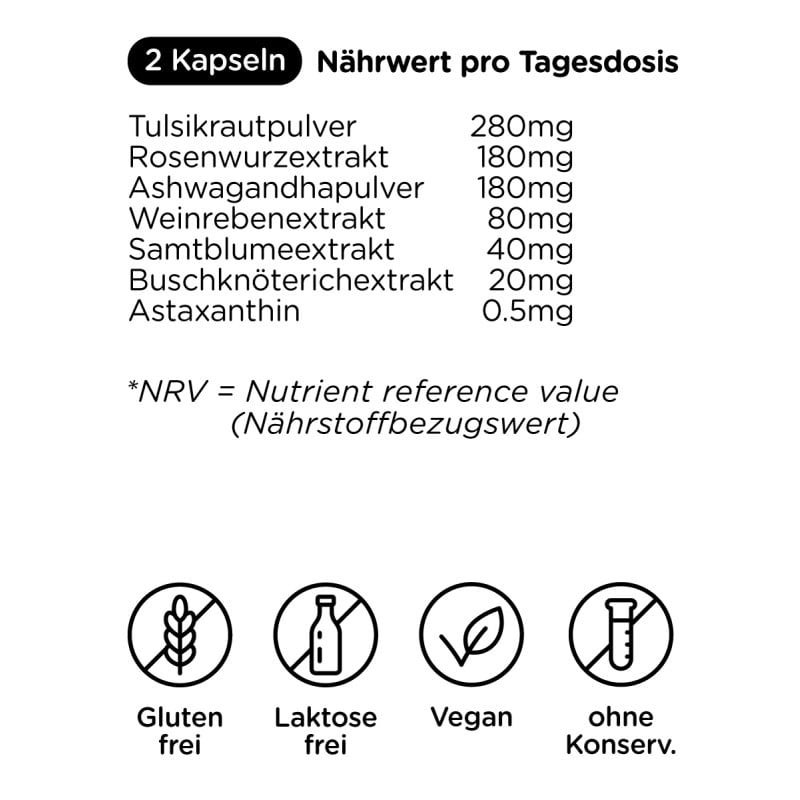 2 Kapseln Nährwert pro Tagesdosis

| | |
|---|---|
| Tulsikrautpulver | 280mg |
| Rosenwurzextrakt | 180mg |
| Ashwagandhapulver | 180mg |
| Weinrebenextrakt | 80mg |
| Samtblumeextrakt | 40mg |
| Buschknöterichextrakt | 20mg |
| Astaxanthin | 0.5mg |

*NRV = Nutrient reference value (Nährstoffbezugswert)

Gluten frei

Laktose frei

Vegan

ohne Konserv.